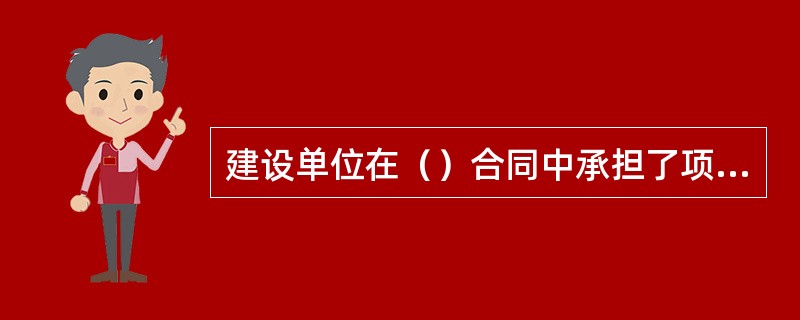 建设单位在（）合同中承担了项...